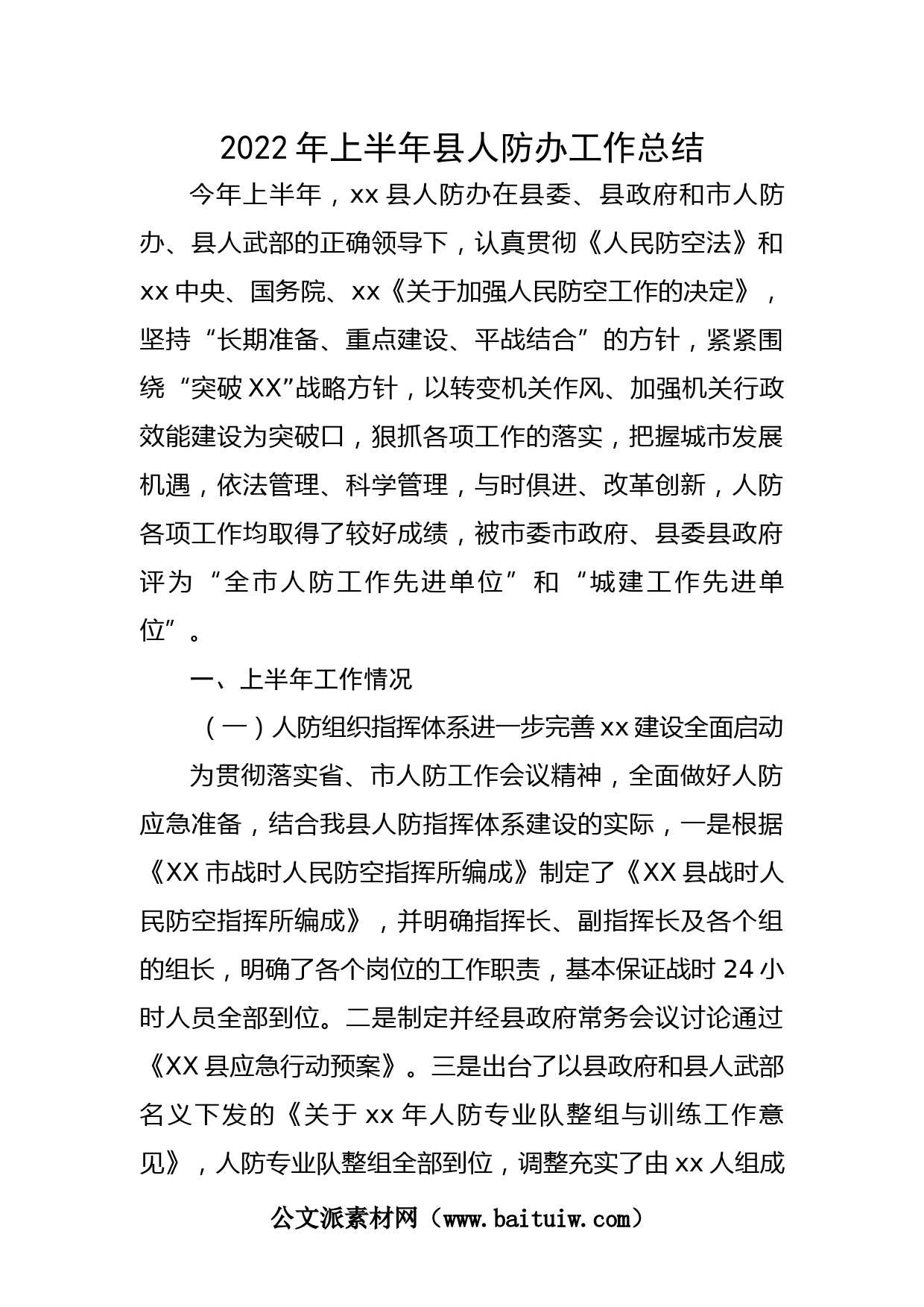 2022年上半年县人防办工作总结

今年上半年，xx县人防办在县委、县政府和市人防办、县人武部的正确领导下，认真贯彻《人民防空法》和xx中央、国务院、xx《关于加强人民防空工作的决定》，坚持“长期准备、重点建设、平战结合”的方针，紧紧围绕“突破XX”战略方针，以转变机关作风、加强机关行政效能建设为突破口，狠抓各项工作的落实，把握城市发展机遇，依法管理、科学管理，与时俱进、改革创新，人防各项工作均取得了较好成绩，被市委市政府、县委县政府评为“全市人防工作先进单位”和“城建工作先进单位”。

一、上半年工作情况

（一）人防组织指挥体系进一步完善xx建设全面启动

为贯彻落实省、市人防工作会议精神，全面做好人防应急准备，结合我县人防指挥体系建设的实际，一是根据《XX市战时人民防空指挥所编成》制定了《XX县战时人民防空指挥所编成》，并明确指挥长、副指挥长及各个组的组长，明确了各个岗位的工作职责，基本保证战时24小时人员全部到位。二是制定并经县政府常务会议讨论通过《XX县应急行动预案》。三是出台了以县政府和县人武部名义下发的《关于xx年人防专业队整组与训练工作意见》，人防专业队整组全部到位，调整充实了由xx人组成

公文派素材网（www.baituiw.com）